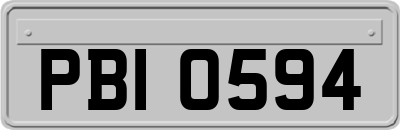 PBI 0594